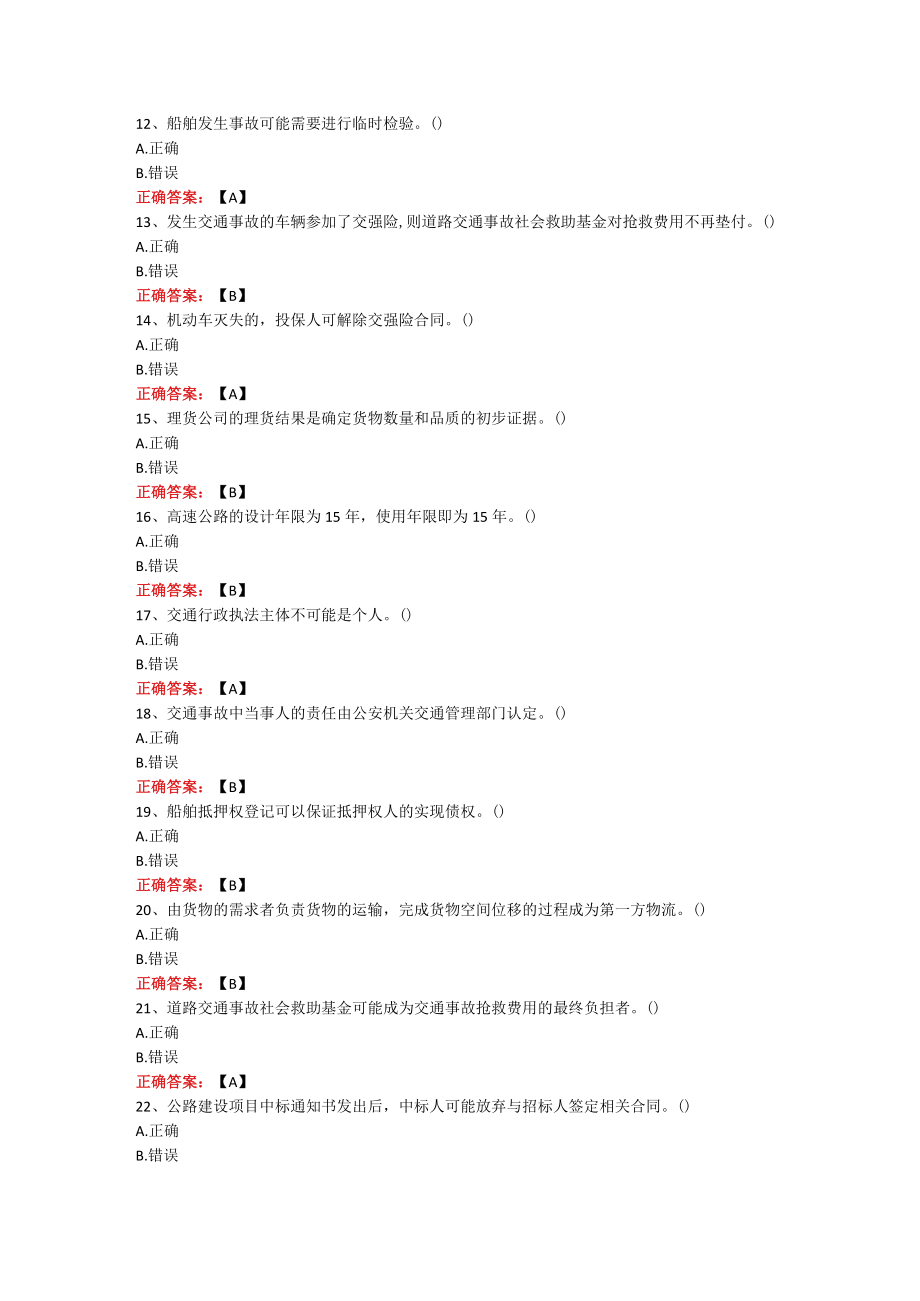 12、船舶发生事故可能需要进行临时检验。()
A.正确
B.错误
正确答案：【A】
13、发生交通事故的车辆参加了交强险，则道路交通事故社会救助基金对抢救费用不再垫付。()
A.正确
B.错误
正确答案：【B】
14、机动车灭失的，投保人可解除交强险合同。()
A.正确
B.错误
正确答案：【A】
15、理货公司的理货结果是确定货物数量和品质的初步证据。()
A.正确
B.错误
正确答案：【B】
16、高速公路的设计年限为15年，使用年限即为15年。()
A.正确
B.错误
正确答案：【B】
17、交通行政执法主体不可能是个人。()
A.正确
B.错误
正确答案：【A】
18、交通事故中当事人的责任由公安机关交通管理部门认定。()
A.正确
B.错误
正确答案：【B】
19、船舶抵押权登记可以保证抵押权人的实现债权。()
A.正确
B.错误
正确答案：【B】
20、由货物的需求者负责货物的运输，完成货物空间位移的过程成为第一方物流。()
A.正确
B.错误
正确答案：【B】
21、道路交通事故社会救助基金可能成为交通事故抢救费用的最终负担者。()
A.正确
B.错误
正确答案：【A】
22、公路建设项目中标通知书发出后，中标人可能放弃与招标人签定相关合同。()
A.正确
B.错误